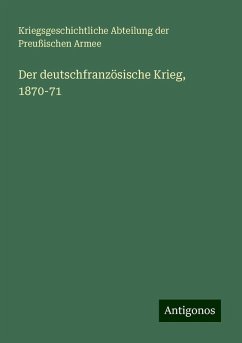 Kriegsgeschichtliche Abteilung der Preußischen Armee

Der deutschfranzösische Krieg, 1870-71

Antigonos